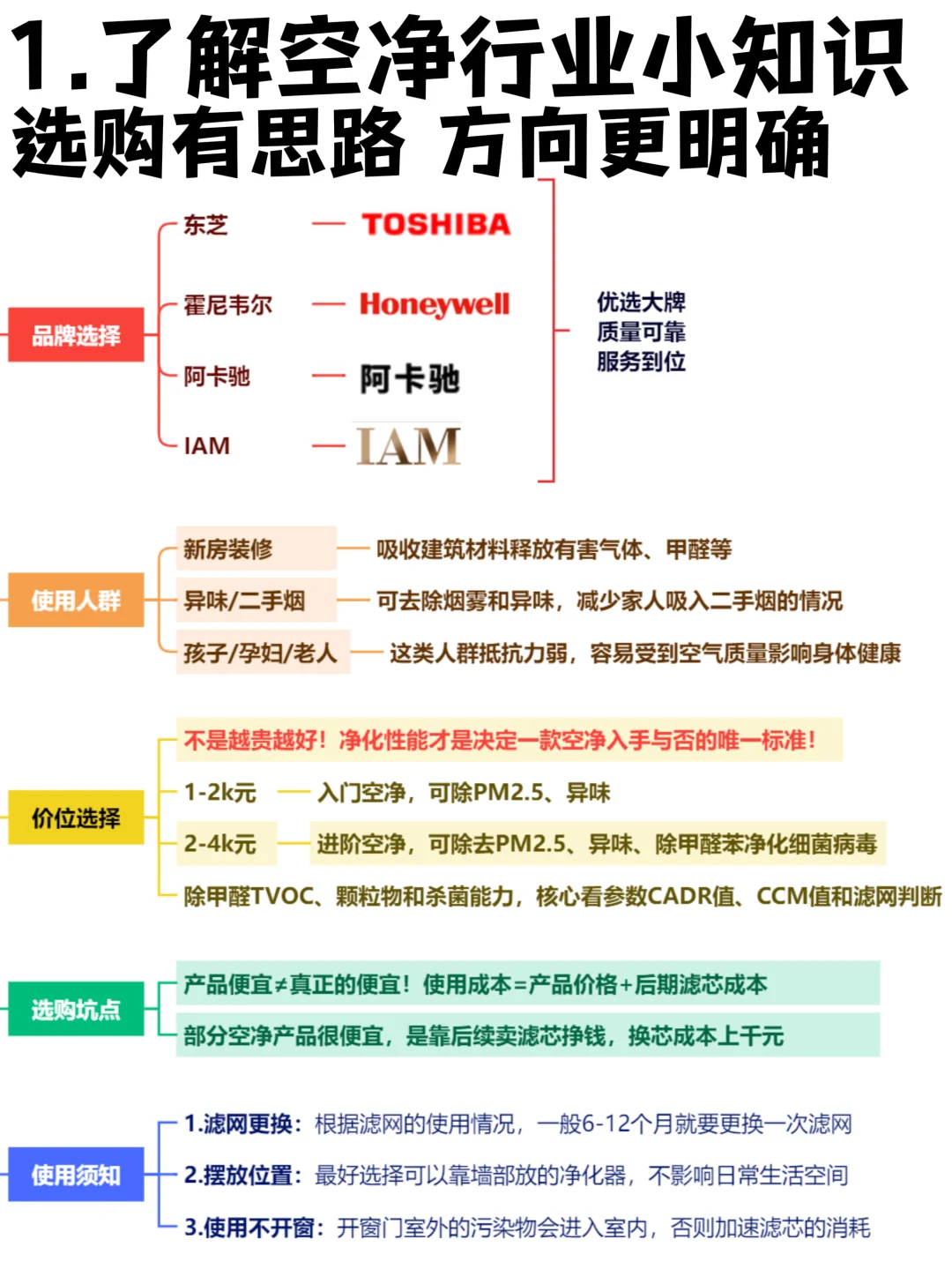 1.了解空净行业小知识
选购有思路 方向更明确

品牌选择

东芝 — TOSHIBA
霍尼韦尔 — Honeywell
阿卡驰 — 阿卡驰
IAM — IAM

优选大牌
质量可靠
服务到位

使用人群

新房装修 — 吸收建筑材料释放有害气体、甲醛等
异味/二手烟 — 可去除烟雾和异味，减少家人吸入二手烟的情况
孩子/孕妇/老人 — 这类人群抵抗力弱，容易受到空气质量影响身体健康

价位选择

不是越贵越好！净化性能才是决定一款空净入手与否的唯一标准！
1-2k元 — 入门空净，可除PM2.5、异味
2-4k元 — 进阶空净，可除去PM2.5、异味、除甲醛苯净化细菌病毒
除甲醛TVOC、颗粒物和杀菌能力，核心看参数CADR值、CCM值和滤网判断

选购坑点

产品便宜≠真正的便宜！使用成本=产品价格+后期滤芯成本
部分空净产品很便宜，是靠后续卖滤芯挣钱，换芯成本上千元

使用须知

1.滤网更换：根据滤网的使用情况，一般6-12个月就要更换一次滤网
2.摆放位置：最好选择可以靠墙部放的净化器，不影响日常生活空间
3.使用不开窗：开窗门室外的污染物会进入室内，否则加速滤芯的消耗